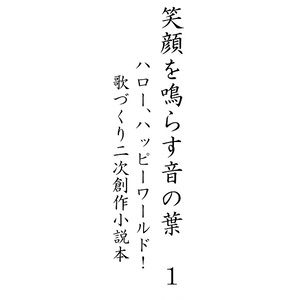 笑顔を鳴らす音の葉　1

ハロー、ハッピーワールド！
歌づくり二次創作小説本